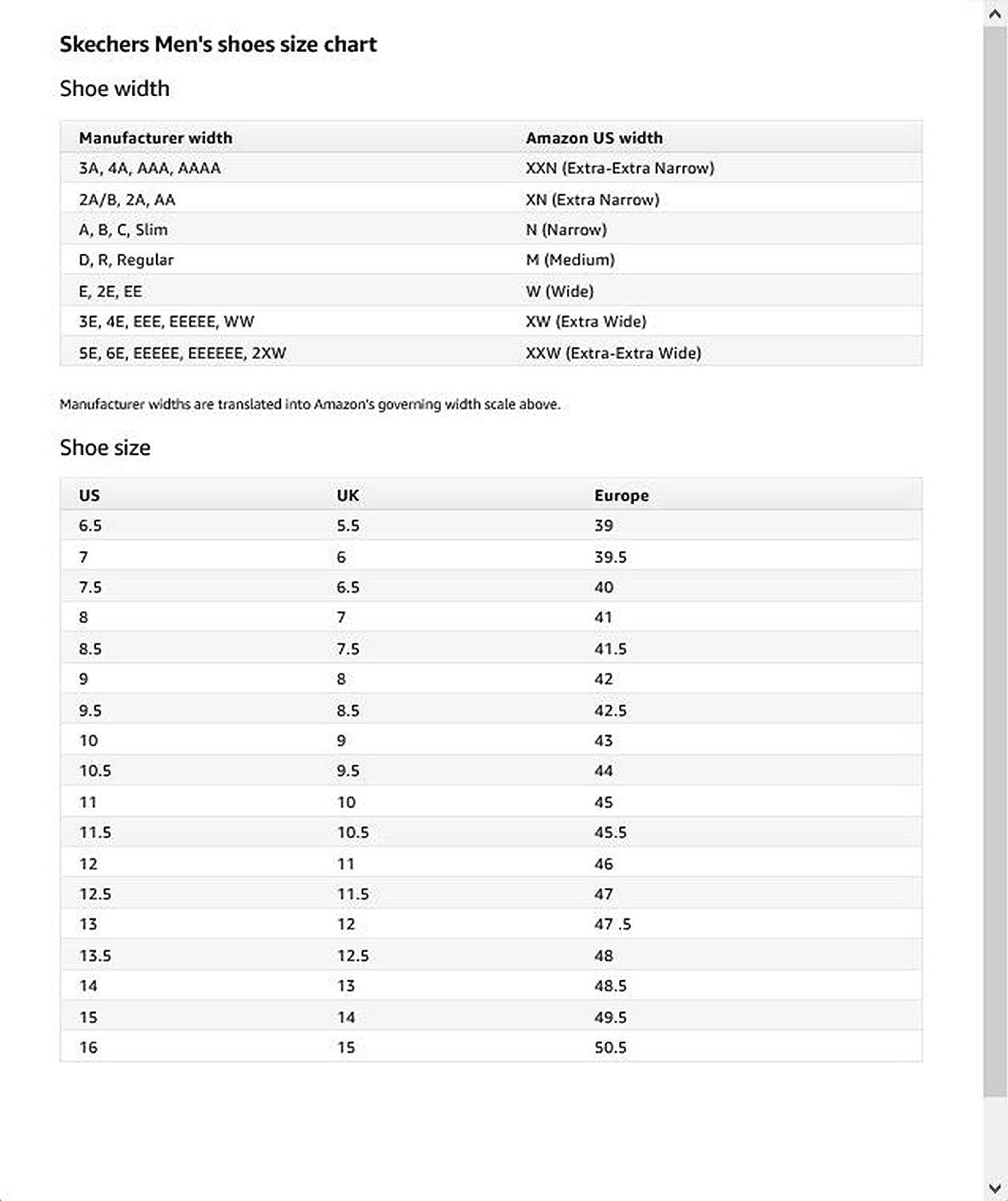 Skechers Men's shoes size chart

Shoe width

| Manufacturer width | Amazon US width |
|---|---|
| 3A, 4A, AAA, AAAA | XXN (Extra-Extra Narrow) |
| 2A/B, 2A, AA | XN (Extra Narrow) |
| A, B, C, Slim | N (Narrow) |
| D, R, Regular | M (Medium) |
| E, 2E, EE | W (Wide) |
| 3E, 4E, EEE, EEEEE, WW | XW (Extra Wide) |
| 5E, 6E, EEEEE, EEEEEE, 2XW | XXW (Extra-Extra Wide) |

Manufacturer widths are translated into Amazon's governing width scale above.

Shoe size

| US | UK | Europe |
|---|---|---|
| 6.5 | 5.5 | 39 |
| 7 | 6 | 39.5 |
| 7.5 | 6.5 | 40 |
| 8 | 7 | 41 |
| 8.5 | 7.5 | 41.5 |
| 9 | 8 | 42 |
| 9.5 | 8.5 | 42.5 |
| 10 | 9 | 43 |
| 10.5 | 9.5 | 44 |
| 11 | 10 | 45 |
| 11.5 | 10.5 | 45.5 |
| 12 | 11 | 46 |
| 12.5 | 11.5 | 47 |
| 13 | 12 | 47 .5 |
| 13.5 | 12.5 | 48 |
| 14 | 13 | 48.5 |
| 15 | 14 | 49.5 |
| 16 | 15 | 50.5 |